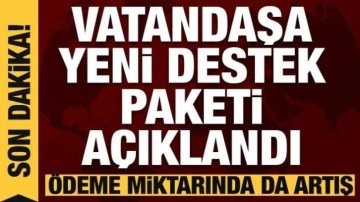 SON DAKİKA!

VATANDAŞA YENİ DESTEK PAKETİ AÇIKLANDI

ÖDEME MİKTARINDA DA ARTIŞ